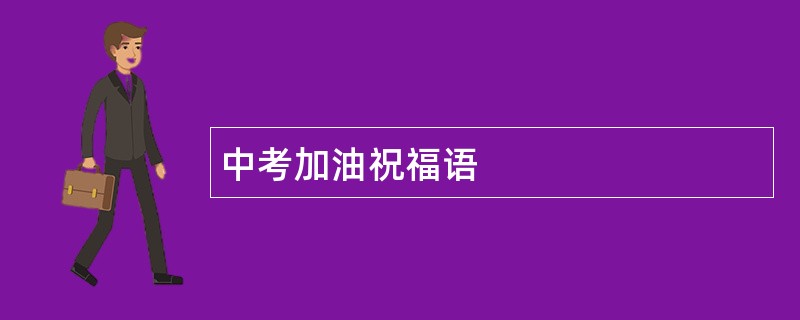 中考加油祝福语